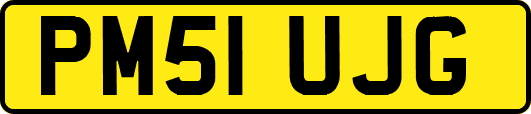 PM51 UJG